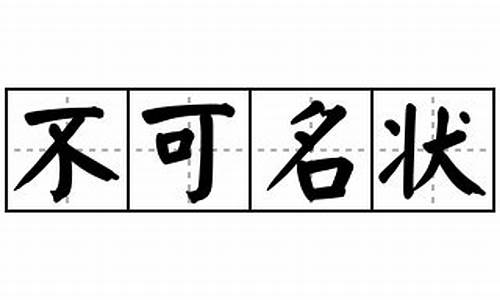 不可名状